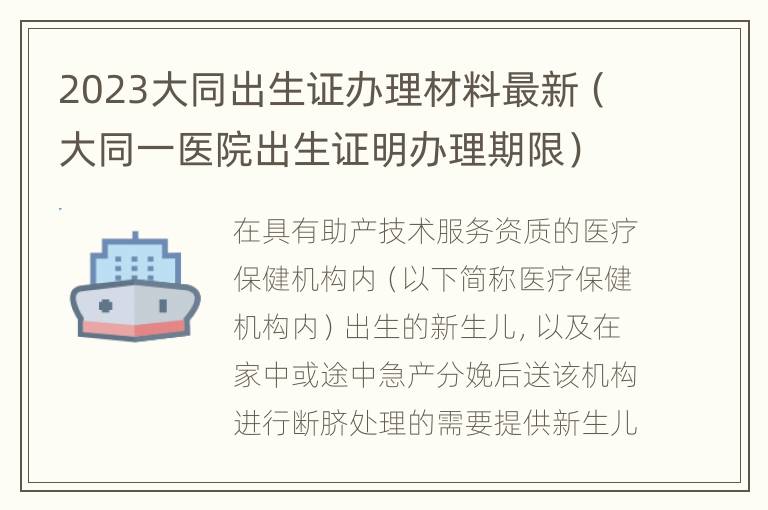 2023大同出生证办理材料最新（大同一医院出生证明办理期限）

在具有助产技术服务资质的医疗保健机构内（以下简称医疗保健机构内）出生的新生儿，以及在家中或途中急产分娩后送该机构进行断脐处理的需要提供新生儿